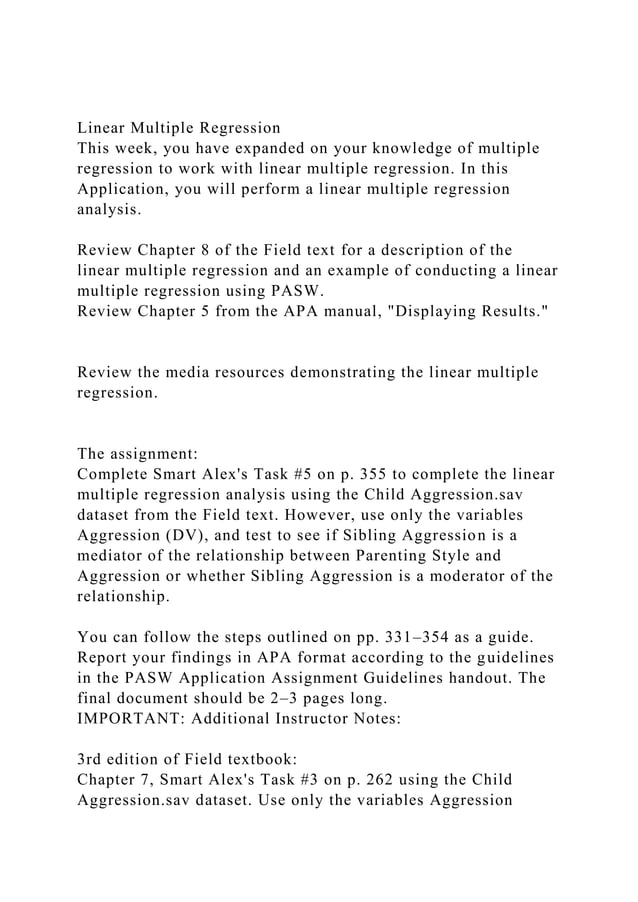 Linear Multiple Regression
This week, you have expanded on your knowledge of multiple regression to work with linear multiple regression. In this Application, you will perform a linear multiple regression analysis.

Review Chapter 8 of the Field text for a description of the linear multiple regression and an example of conducting a linear multiple regression using PASW.
Review Chapter 5 from the APA manual, "Displaying Results."

Review the media resources demonstrating the linear multiple regression.

The assignment:
Complete Smart Alex's Task #5 on p. 355 to complete the linear multiple regression analysis using the Child Aggression.sav dataset from the Field text. However, use only the variables Aggression (DV), and test to see if Sibling Aggression is a mediator of the relationship between Parenting Style and Aggression or whether Sibling Aggression is a moderator of the relationship.

You can follow the steps outlined on pp. 331–354 as a guide. Report your findings in APA format according to the guidelines in the PASW Application Assignment Guidelines handout. The final document should be 2–3 pages long.
IMPORTANT: Additional Instructor Notes:

3rd edition of Field textbook:
Chapter 7, Smart Alex's Task #3 on p. 262 using the Child Aggression.sav dataset. Use only the variables Aggression